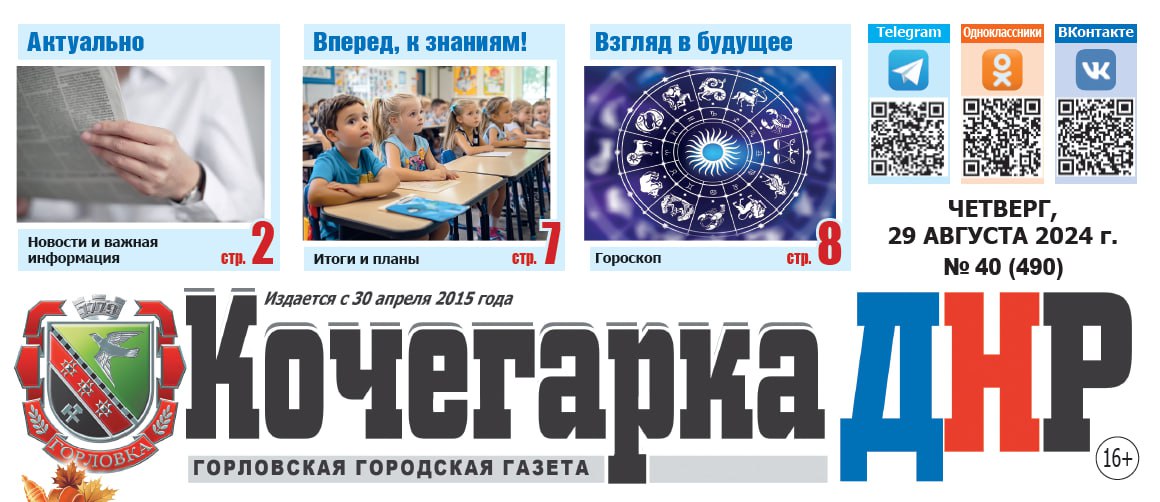 Актуально

Новости и важная информация стр. 2

Вперед, к знаниям!

Итоги и планы стр. 7

Взгляд в будущее

Гороскоп стр. 8

Telegram

Одноклассники

ВКонтакте

ЧЕТВЕРГ, 29 АВГУСТА 2024 г. № 40 (490)

1779

ГОРЛОВКА

Издается с 30 апреля 2015 года

Кочегарка ДНР

ГОРЛОВСКАЯ ГОРОДСКАЯ ГАЗЕТА

16+